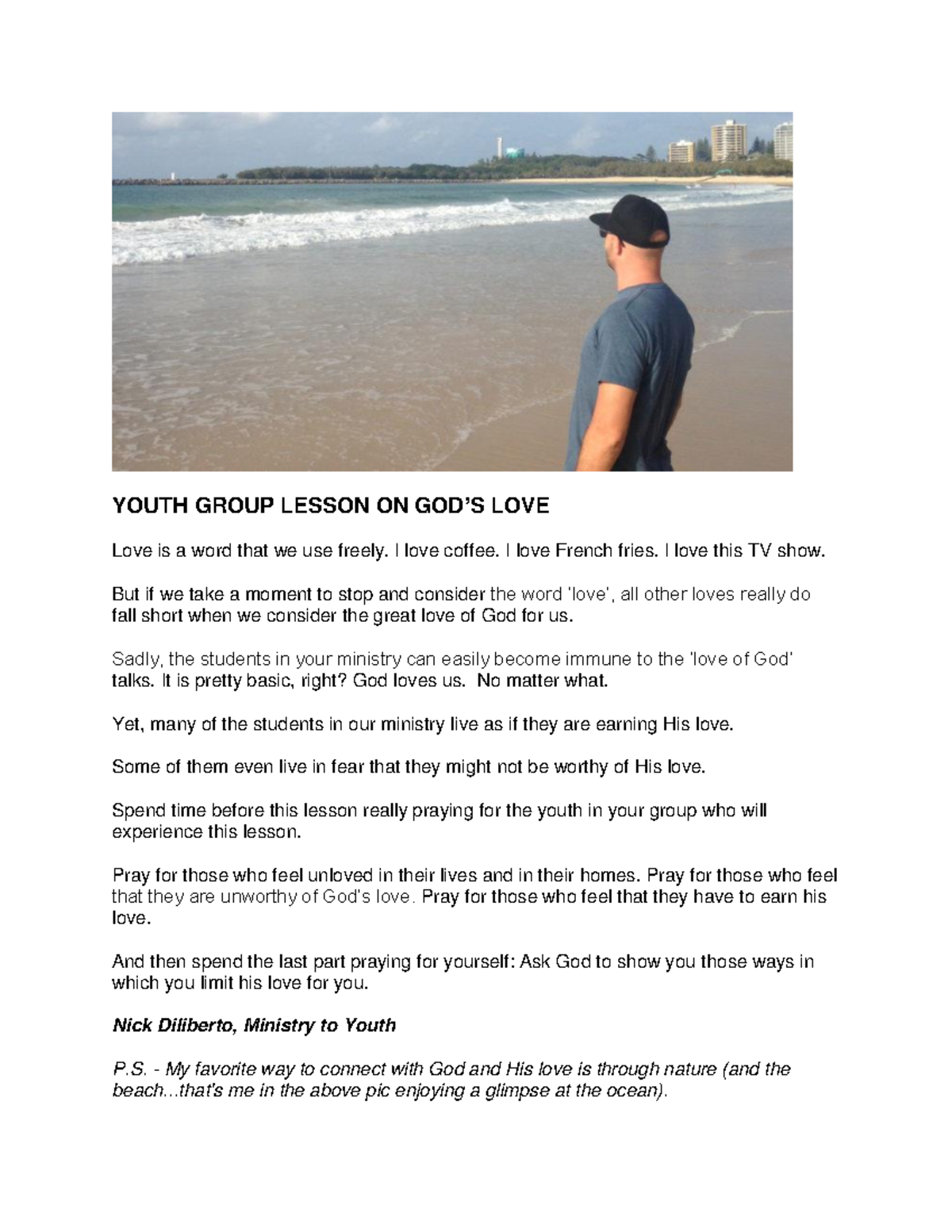 YOUTH GROUP LESSON ON GOD'S LOVE

Love is a word that we use freely. I love coffee. I love French fries. I love this TV show.

But if we take a moment to stop and consider the word 'love', all other loves really do fall short when we consider the great love of God for us.

Sadly, the students in your ministry can easily become immune to the 'love of God' talks. It is pretty basic, right? God loves us. No matter what.

Yet, many of the students in our ministry live as if they are earning His love.

Some of them even live in fear that they might not be worthy of His love.

Spend time before this lesson really praying for the youth in your group who will experience this lesson.

Pray for those who feel unloved in their lives and in their homes. Pray for those who feel that they are unworthy of God's love. Pray for those who feel that they have to earn his love.

And then spend the last part praying for yourself: Ask God to show you those ways in which you limit his love for you.

Nick Diliberto, Ministry to Youth

P.S. - My favorite way to connect with God and His love is through nature (and the beach...that's me in the above pic enjoying a glimpse at the ocean).